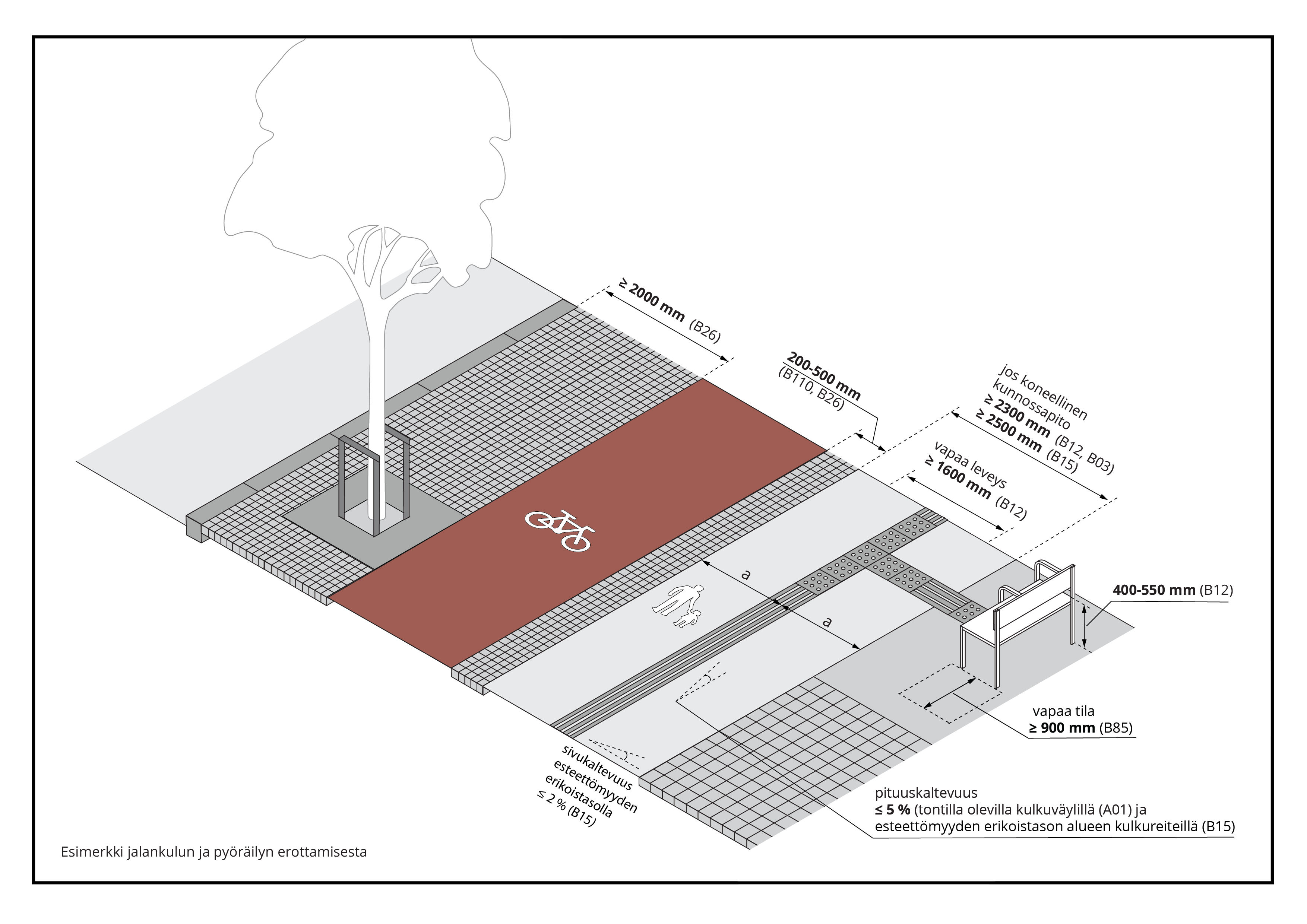 ≥ 2000 mm (B26)

200-500 mm
(B110, B26)

jos koneellinen
kunnossapito
≥ 2300 mm (B12, B03)
≥ 2500 mm (B15)

vapaa leveys
≥ 1600 mm (B12)

a

a

400-550 mm (B12)

vapaa tila
≥ 900 mm (B85)

sivukaltevuus
esteettömyyden
erikoistasolla
≤ 2 % (B15)

pituuskaltevuus
≤ 5 % (tontilla olevilla kulkuväylillä (A01) ja
esteettömyyden erikoistason alueen kulkureiteillä (B15)

Esimerkki jalankulun ja pyöräilyn erottamisesta